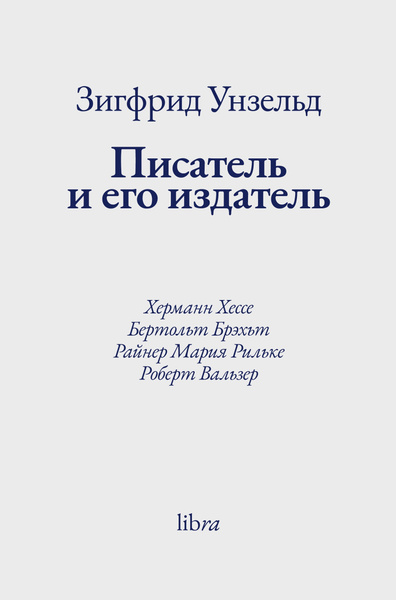 Зигфрид Унзельд

Писатель и его издатель

Херманн Хессе
Бертольт Брэхьт
Райнер Мария Рильке
Роберт Вальзер

libra